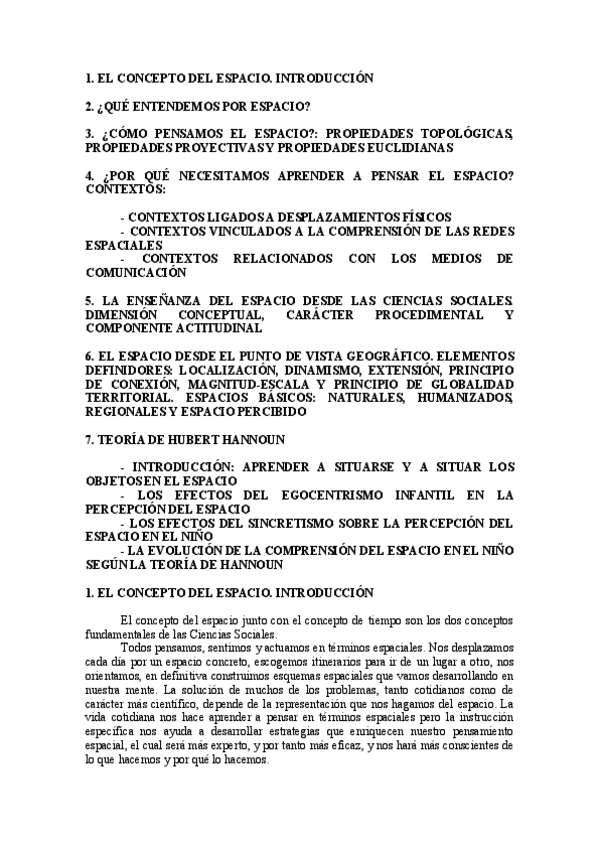 1. EL CONCEPTO DEL ESPACIO. INTRODUCCIÓN

2. ¿QUÉ ENTENDEMOS POR ESPACIO?

3. ¿CÓMO PENSAMOS EL ESPACIO?: PROPIEDADES TOPOLÓGICAS, PROPIEDADES PROYECTIVAS Y PROPIEDADES EUCLIDIANAS

4. ¿POR QUÉ NECESITAMOS APRENDER A PENSAR EL ESPACIO? CONTEXTOS:

- CONTEXTOS LIGADOS A DESPLAZAMIENTOS FÍSICOS
- CONTEXTOS VINCULADOS A LA COMPRENSIÓN DE LAS REDES ESPACIALES
- CONTEXTOS RELACIONADOS CON LOS MEDIOS DE COMUNICACIÓN

5. LA ENSEÑANZA DEL ESPACIO DESDE LAS CIENCIAS SOCIALES. DIMENSIÓN CONCEPTUAL, CARÁCTER PROCEDIMENTAL Y COMPONENTE ACTITUDINAL

6. EL ESPACIO DESDE EL PUNTO DE VISTA GEOGRÁFICO. ELEMENTOS DEFINIDORES: LOCALIZACIÓN, DINAMISMO, EXTENSIÓN, PRINCIPIO DE CONEXIÓN, MAGNITUD-ESCALA Y PRINCIPIO DE GLOBALIDAD TERRITORIAL. ESPACIOS BÁSICOS: NATURALES, HUMANIZADOS, REGIONALES Y ESPACIO PERCIBIDO

7. TEORÍA DE HUBERT HANNOUN

- INTRODUCCIÓN: APRENDER A SITUARSE Y A SITUAR LOS OBJETOS EN EL ESPACIO
- LOS EFECTOS DEL EGOCENTRISMO INFANTIL EN LA PERCEPCIÓN DEL ESPACIO
- LOS EFECTOS DEL SINCRETISMO SOBRE LA PERCEPCIÓN DEL ESPACIO EN EL NIÑO
- LA EVOLUCIÓN DE LA COMPRENSIÓN DEL ESPACIO EN EL NIÑO SEGÚN LA TEORÍA DE HANNOUN

1. EL CONCEPTO DEL ESPACIO. INTRODUCCIÓN

El concepto del espacio junto con el concepto de tiempo son los dos conceptos fundamentales de las Ciencias Sociales.

Todos pensamos, sentimos y actuamos en términos espaciales. Nos desplazamos cada día por un espacio concreto, escogemos itinerarios para ir de un lugar a otro, nos orientamos, en definitiva construimos esquemas espaciales que vamos desarrollando en nuestra mente. La solución de muchos de los problemas, tanto cotidianos como de carácter más científico, depende de la representación que nos hagamos del espacio. La vida cotidiana nos hace aprender a pensar en términos espaciales pero la instrucción específica nos ayuda a desarrollar estrategias que enriquecen nuestro pensamiento espacial, el cual será más experto, y por tanto más eficaz, y nos hará más conscientes de lo que hacemos y por qué lo hacemos.